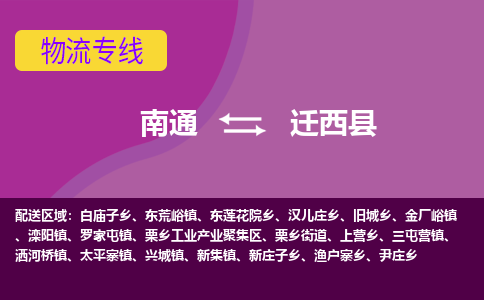 物流专线

南通 迁西县

配送区域：白庙子乡、东荒峪镇、东莲花院乡、汉儿庄乡、旧城乡、金厂峪镇、滦阳镇、罗家屯镇、栗乡工业产业聚集区、栗乡街道、上营乡、三屯营镇、洒河桥镇、太平寨镇、兴城镇、新集镇、新庄子乡、渔户寨乡、尹庄乡